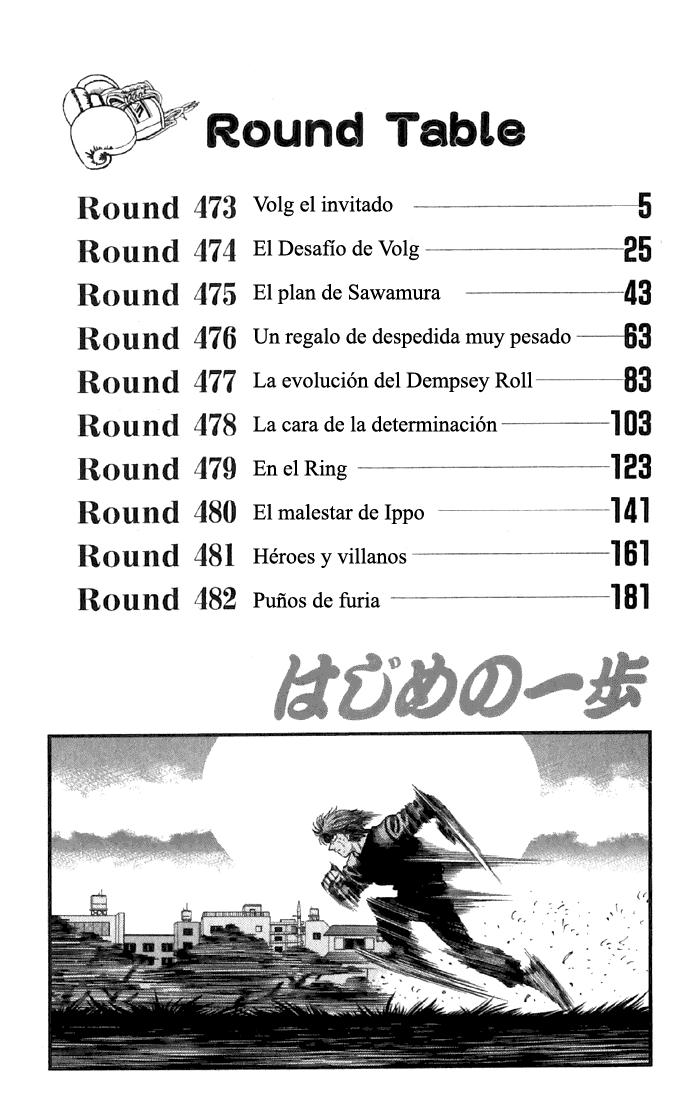 Round Table

Round 473 Volg el invitado 5
Round 474 El Desafío de Volg 25
Round 475 El plan de Sawamura 43
Round 476 Un regalo de despedida muy pesado 63
Round 477 La evolución del Dempsey Roll 83
Round 478 La cara de la determinación 103
Round 479 En el Ring 123
Round 480 El malestar de Ippo 141
Round 481 Héroes y villanos 161
Round 482 Puños de furia 181

はじめの一歩